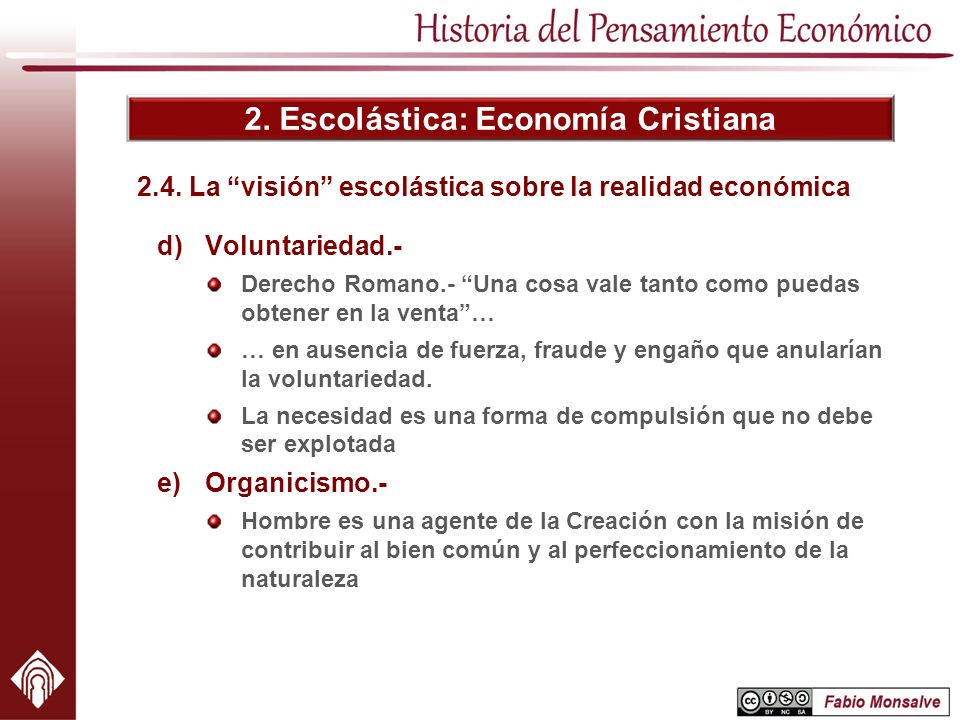 Historia del Pensamiento Económico

2. Escolástica: Economía Cristiana

2.4. La “visión” escolástica sobre la realidad económica

d) Voluntariedad.-

Derecho Romano.- “Una cosa vale tanto como puedas obtener en la venta”…

… en ausencia de fuerza, fraude y engaño que anularían la voluntariedad.

La necesidad es una forma de compulsión que no debe ser explotada

e) Organicismo.-

Hombre es una agente de la Creación con la misión de contribuir al bien común y al perfeccionamiento de la naturaleza

cc BY NC SA

Fabio Monsalve